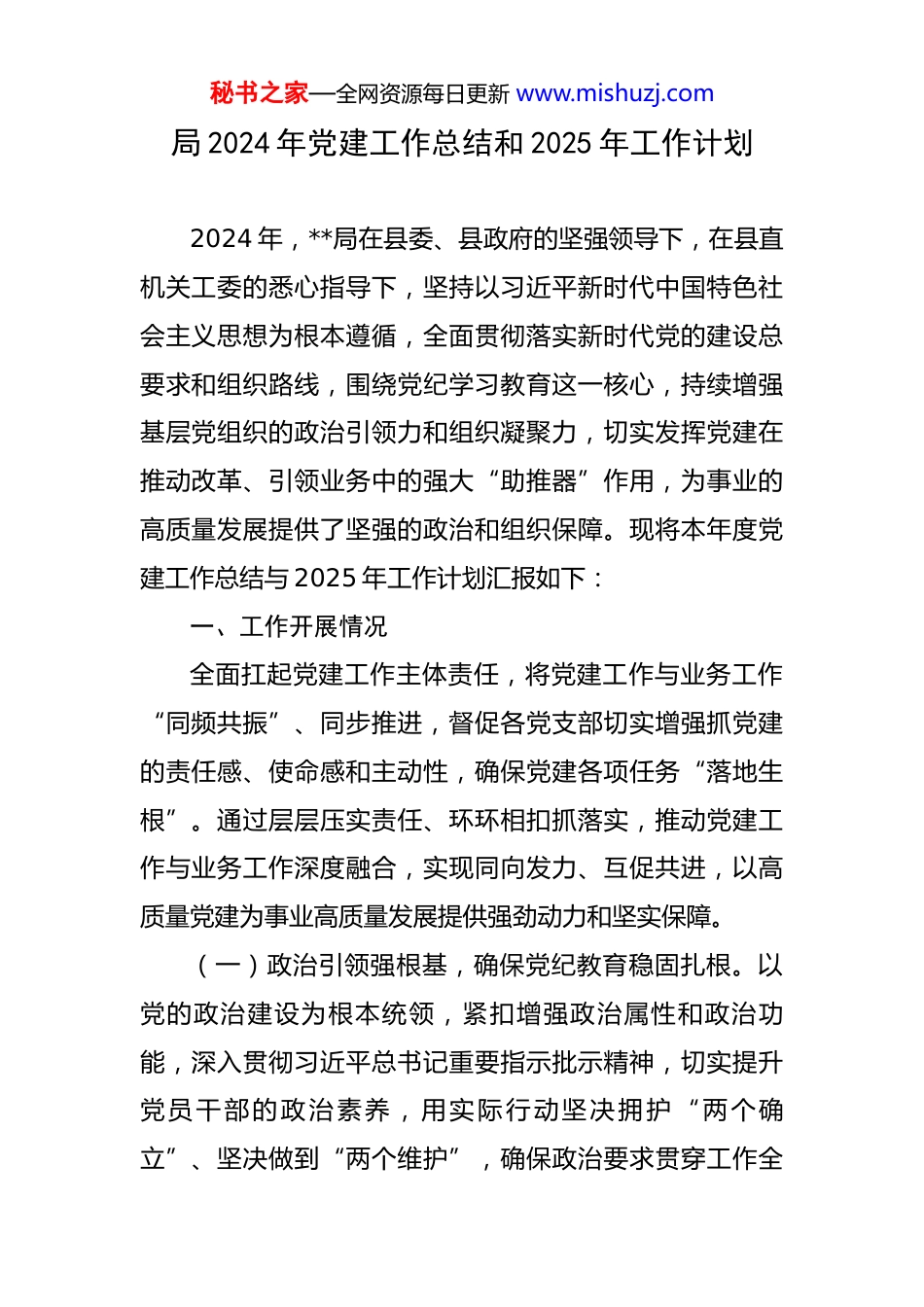 秘书之家—全网资源每日更新 www.mishuzj.com

局 2024 年党建工作总结和 2025 年工作计划

2024 年，**局在县委、县政府的坚强领导下，在县直机关工委的悉心指导下，坚持以习近平新时代中国特色社会主义思想为根本遵循，全面贯彻落实新时代党的建设总要求和组织路线，围绕党纪学习教育这一核心，持续增强基层党组织的政治引领力和组织凝聚力，切实发挥党建在推动改革、引领业务中的强大“助推器”作用，为事业的高质量发展提供了坚强的政治和组织保障。现将本年度党建工作总结与 2025 年工作计划汇报如下：

一、工作开展情况

全面扛起党建工作主体责任，将党建工作与业务工作“同频共振”、同步推进，督促各党支部切实增强抓党建的责任感、使命感和主动性，确保党建各项任务“落地生根”。通过层层压实责任、环环相扣抓落实，推动党建工作与业务工作深度融合，实现同向发力、互促共进，以高质量党建为事业高质量发展提供强劲动力和坚实保障。

（一）政治引领强根基，确保党纪教育稳固扎根。以党的政治建设为根本统领，紧扣增强政治属性和政治功能，深入贯彻习近平总书记重要指示批示精神，切实提升党员干部的政治素养，用实际行动坚决拥护“两个确立”、坚决做到“两个维护”，确保政治要求贯穿工作全